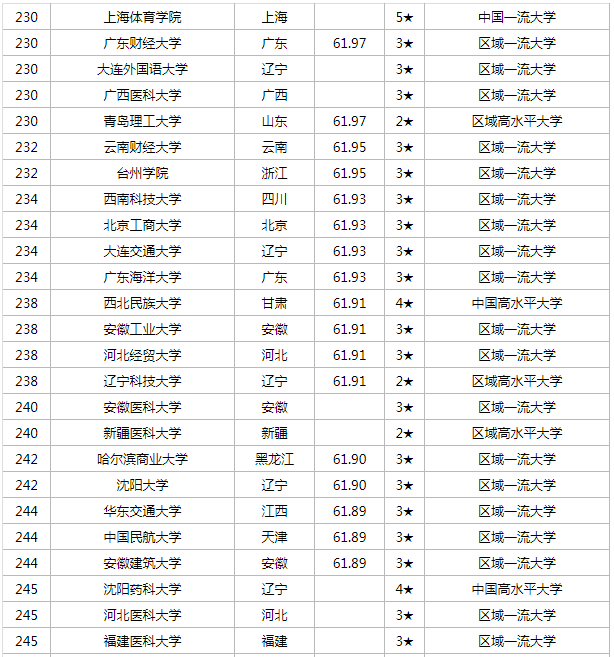 | 230 | 上海体育学院 | 上海 |  | 5★ | 中国一流大学 |
|---|---|---|---|---|---|
| 230 | 广东财经大学 | 广东 | 61.97 | 3★ | 区域一流大学 |
| 230 | 大连外国语大学 | 辽宁 |  | 3★ | 区域一流大学 |
| 230 | 广西医科大学 | 广西 |  | 3★ | 区域一流大学 |
| 230 | 青岛理工大学 | 山东 | 61.97 | 2★ | 区域高水平大学 |
| 232 | 云南财经大学 | 云南 | 61.95 | 3★ | 区域一流大学 |
| 232 | 台州学院 | 浙江 | 61.95 | 3★ | 区域一流大学 |
| 234 | 西南科技大学 | 四川 | 61.93 | 3★ | 区域一流大学 |
| 234 | 北京工商大学 | 北京 | 61.93 | 3★ | 区域一流大学 |
| 234 | 大连交通大学 | 辽宁 | 61.93 | 3★ | 区域一流大学 |
| 234 | 广东海洋大学 | 广东 | 61.93 | 3★ | 区域一流大学 |
| 238 | 西北民族大学 | 甘肃 | 61.91 | 4★ | 中国高水平大学 |
| 238 | 安徽工业大学 | 安徽 | 61.91 | 3★ | 区域一流大学 |
| 238 | 河北经贸大学 | 河北 | 61.91 | 3★ | 区域一流大学 |
| 238 | 辽宁科技大学 | 辽宁 | 61.91 | 2★ | 区域高水平大学 |
| 240 | 安徽医科大学 | 安徽 |  | 3★ | 区域一流大学 |
| 240 | 新疆医科大学 | 新疆 |  | 2★ | 区域高水平大学 |
| 242 | 哈尔滨商业大学 | 黑龙江 | 61.90 | 3★ | 区域一流大学 |
| 242 | 沈阳大学 | 辽宁 | 61.90 | 3★ | 区域一流大学 |
| 244 | 华东交通大学 | 江西 | 61.89 | 3★ | 区域一流大学 |
| 244 | 中国民航大学 | 天津 | 61.89 | 3★ | 区域一流大学 |
| 244 | 安徽建筑大学 | 安徽 | 61.89 | 3★ | 区域一流大学 |
| 245 | 沈阳药科大学 | 辽宁 |  | 4★ | 中国高水平大学 |
| 245 | 河北医科大学 | 河北 |  | 3★ | 区域一流大学 |
| 245 | 福建医科大学 | 福建 |  | 3★ | 区域一流大学 |